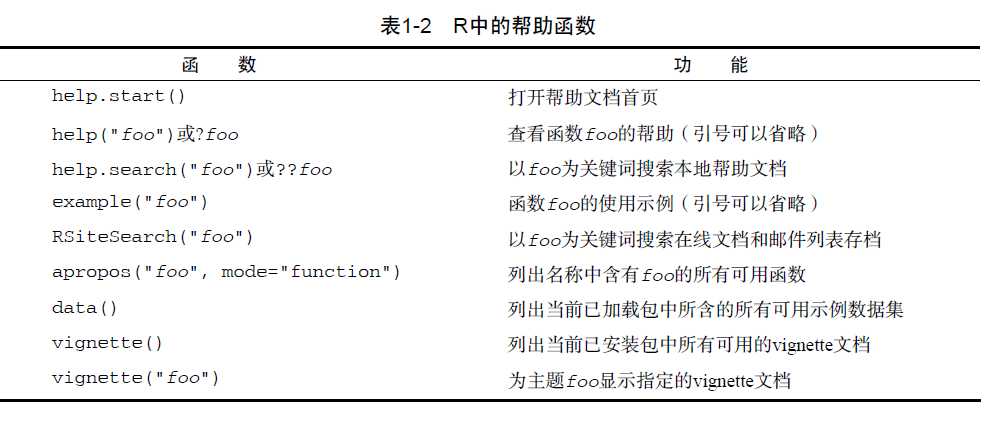 表1-2　R中的帮助函数

| 函　　数 | 功　　能 |
|---|---|
| help.start() | 打开帮助文档首页 |
| help("foo")或?foo | 查看函数foo的帮助（引号可以省略） |
| help.search("foo")或??foo | 以foo为关键词搜索本地帮助文档 |
| example("foo") | 函数foo的使用示例（引号可以省略） |
| RSiteSearch("foo") | 以foo为关键词搜索在线文档和邮件列表存档 |
| apropos("foo", mode="function") | 列出名称中含有foo的所有可用函数 |
| data() | 列出当前已加载包中所含的所有可用示例数据集 |
| vignette() | 列出当前已安装包中所有可用的vignette文档 |
| vignette("foo") | 为主题foo显示指定的vignette文档 |